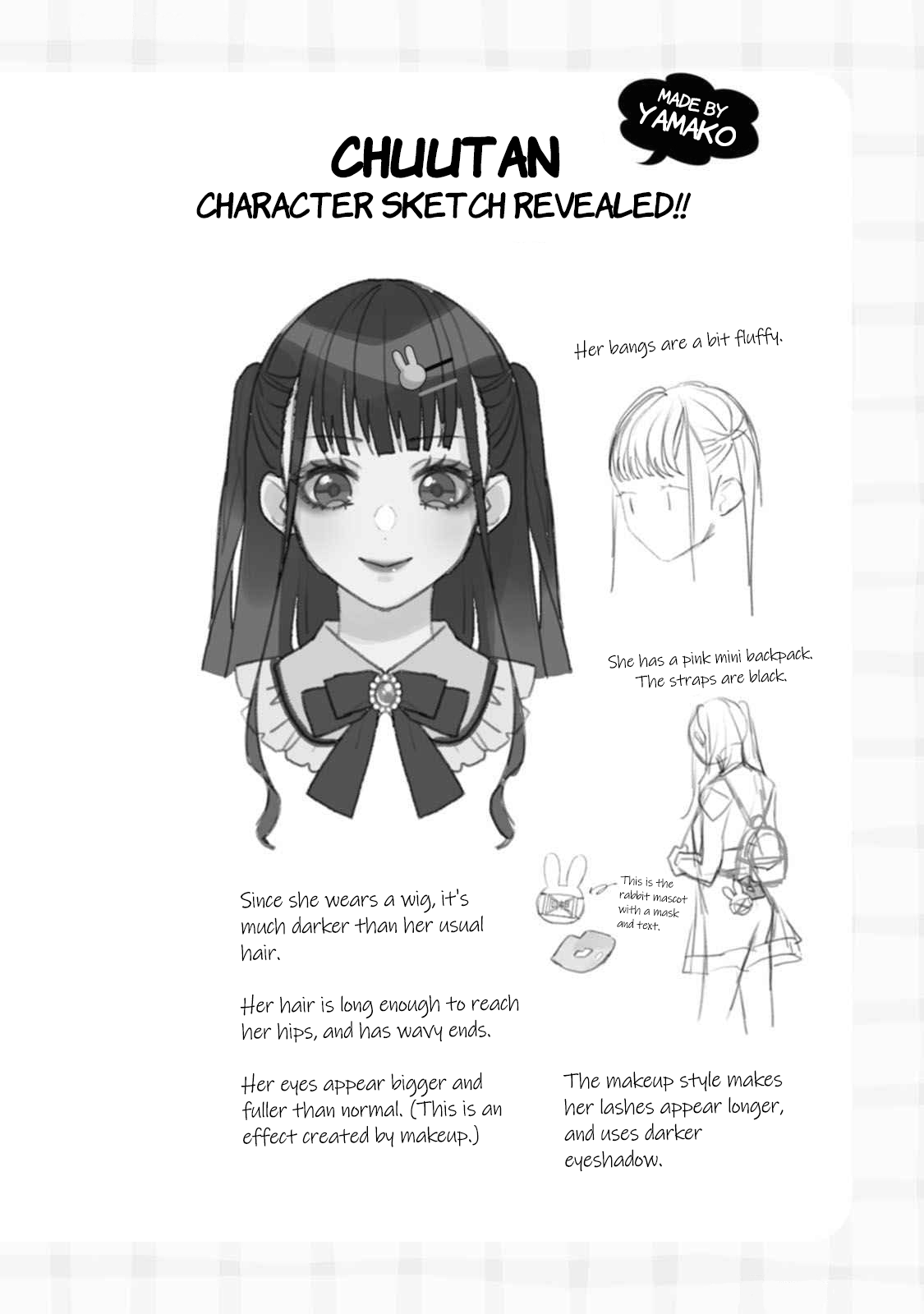 MADE BY YAMAKO

CHUUTAN
CHARACTER SKETCH REVEALED!!

Her bangs are a bit fluffy.

She has a pink mini backpack. The straps are black.

This is the rabbit mascot with a mask and text.

Since she wears a wig, it's much darker than her usual hair.

Her hair is long enough to reach her hips, and has wavy ends.

Her eyes appear bigger and fuller than normal. (This is an effect created by makeup.)

The makeup style makes her lashes appear longer, and uses darker eyeshadow.